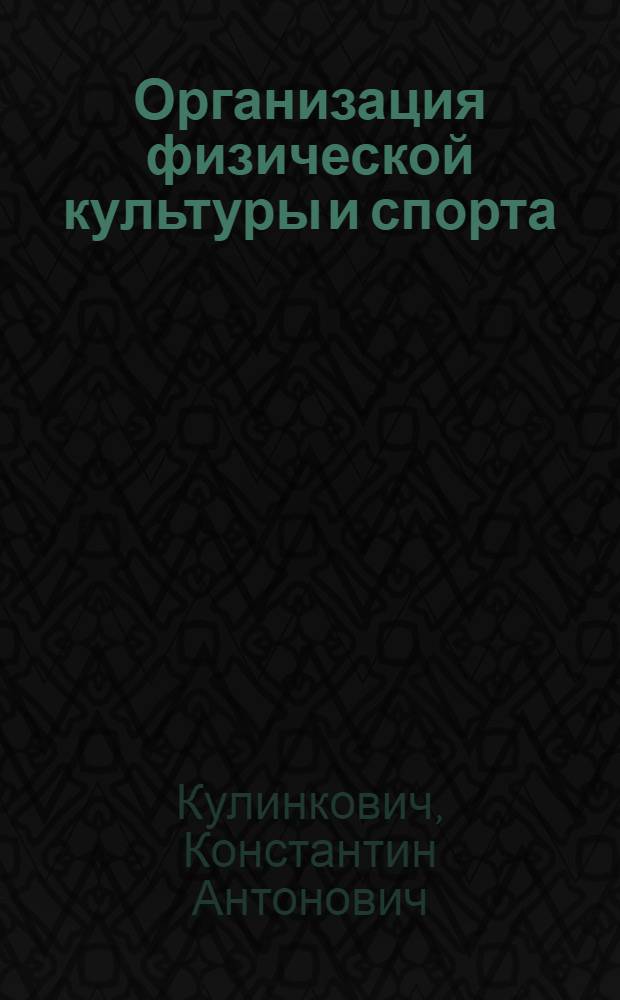 Организация физической культуры и спорта

Кулинкович, Константин Антонович